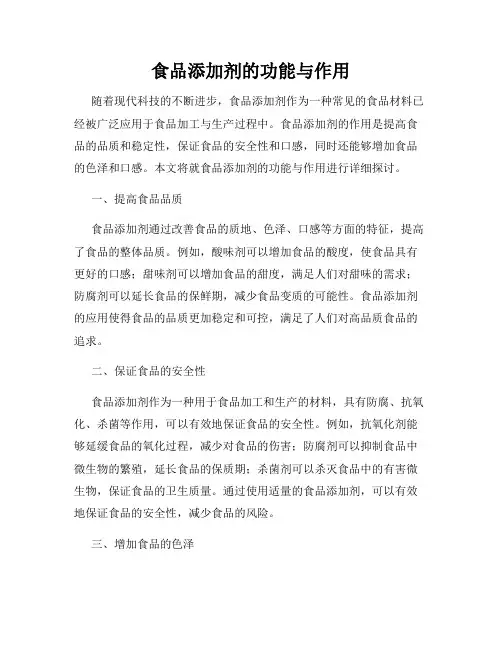 食品添加剂的功能与作用

随着现代科技的不断进步，食品添加剂作为一种常见的食品材料已经被广泛应用于食品加工与生产过程中。食品添加剂的作用是提高食品的品质和稳定性，保证食品的安全性和口感，同时还能够增加食品的色泽和口感。本文将就食品添加剂的功能与作用进行详细探讨。

一、提高食品品质

食品添加剂通过改善食品的质地、色泽、口感等方面的特征，提高了食品的整体品质。例如，酸味剂可以增加食品的酸度，使食品具有更好的口感；甜味剂可以增加食品的甜度，满足人们对甜味的需求；防腐剂可以延长食品的保鲜期，减少食品变质的可能性。食品添加剂的应用使得食品的品质更加稳定和可控，满足了人们对高品质食品的追求。

二、保证食品的安全性

食品添加剂作为一种用于食品加工和生产的材料，具有防腐、抗氧化、杀菌等作用，可以有效地保证食品的安全性。例如，抗氧化剂能够延缓食品的氧化过程，减少对食品的伤害；防腐剂可以抑制食品中微生物的繁殖，延长食品的保质期；杀菌剂可以杀灭食品中的有害微生物，保证食品的卫生质量。通过使用适量的食品添加剂，可以有效地保证食品的安全性，减少食品的风险。

三、增加食品的色泽